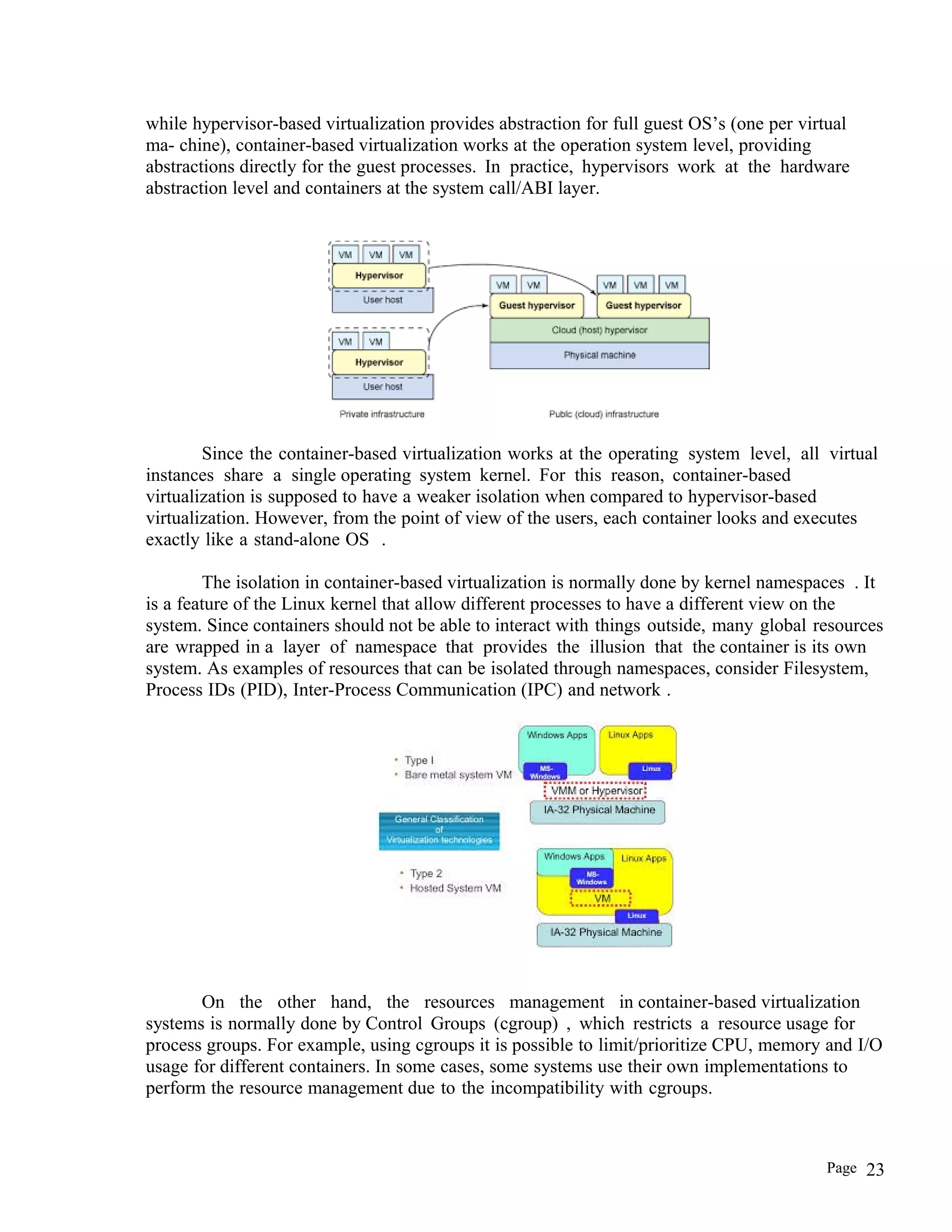 while hypervisor-based virtualization provides abstraction for full guest OS's (one per virtual ma- chine), container-based virtualization works at the operation system level, providing abstractions directly for the guest processes. In practice, hypervisors work at the hardware abstraction level and containers at the system call/ABI layer.

VM VM VM
Hypervisor
User host
VM VM
Hypervisor
User host
Private infrastructure
VM VM
Guest hypervisor
VM VM VM
Guest hypervisor
Cloud (host) hypervisor
Physical machine
Public (cloud) infrastructure

Since the container-based virtualization works at the operating system level, all virtual instances share a single operating system kernel. For this reason, container-based virtualization is supposed to have a weaker isolation when compared to hypervisor-based virtualization. However, from the point of view of the users, each container looks and executes exactly like a stand-alone OS .

The isolation in container-based virtualization is normally done by kernel namespaces . It is a feature of the Linux kernel that allow different processes to have a different view on the system. Since containers should not be able to interact with things outside, many global resources are wrapped in a layer of namespace that provides the illusion that the container is its own system. As examples of resources that can be isolated through namespaces, consider Filesystem, Process IDs (PID), Inter-Process Communication (IPC) and network .

• Type I
• Bare metal system VM
Windows Apps
MS-Windows
Linux Apps
Linux
VMM or Hypervisor
IA-32 Physical Machine
General Classification of Virtualization technologies
• Type 2
• Hosted System VM
Windows Apps
MS-Windows
Linux Apps
VM
Linux
IA-32 Physical Machine

On the other hand, the resources management in container-based virtualization systems is normally done by Control Groups (cgroup) , which restricts a resource usage for process groups. For example, using cgroups it is possible to limit/prioritize CPU, memory and I/O usage for different containers. In some cases, some systems use their own implementations to perform the resource management due to the incompatibility with cgroups.

Page 23